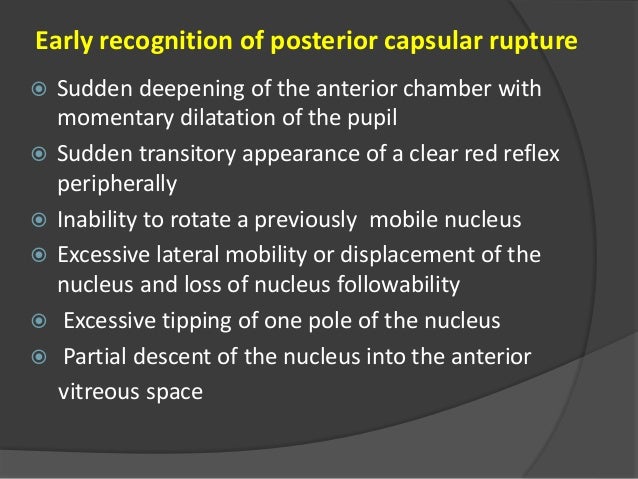 Early recognition of posterior capsular rupture

- Sudden deepening of the anterior chamber with momentary dilatation of the pupil
- Sudden transitory appearance of a clear red reflex peripherally
- Inability to rotate a previously mobile nucleus
- Excessive lateral mobility or displacement of the nucleus and loss of nucleus followability
- Excessive tipping of one pole of the nucleus
- Partial descent of the nucleus into the anterior vitreous space